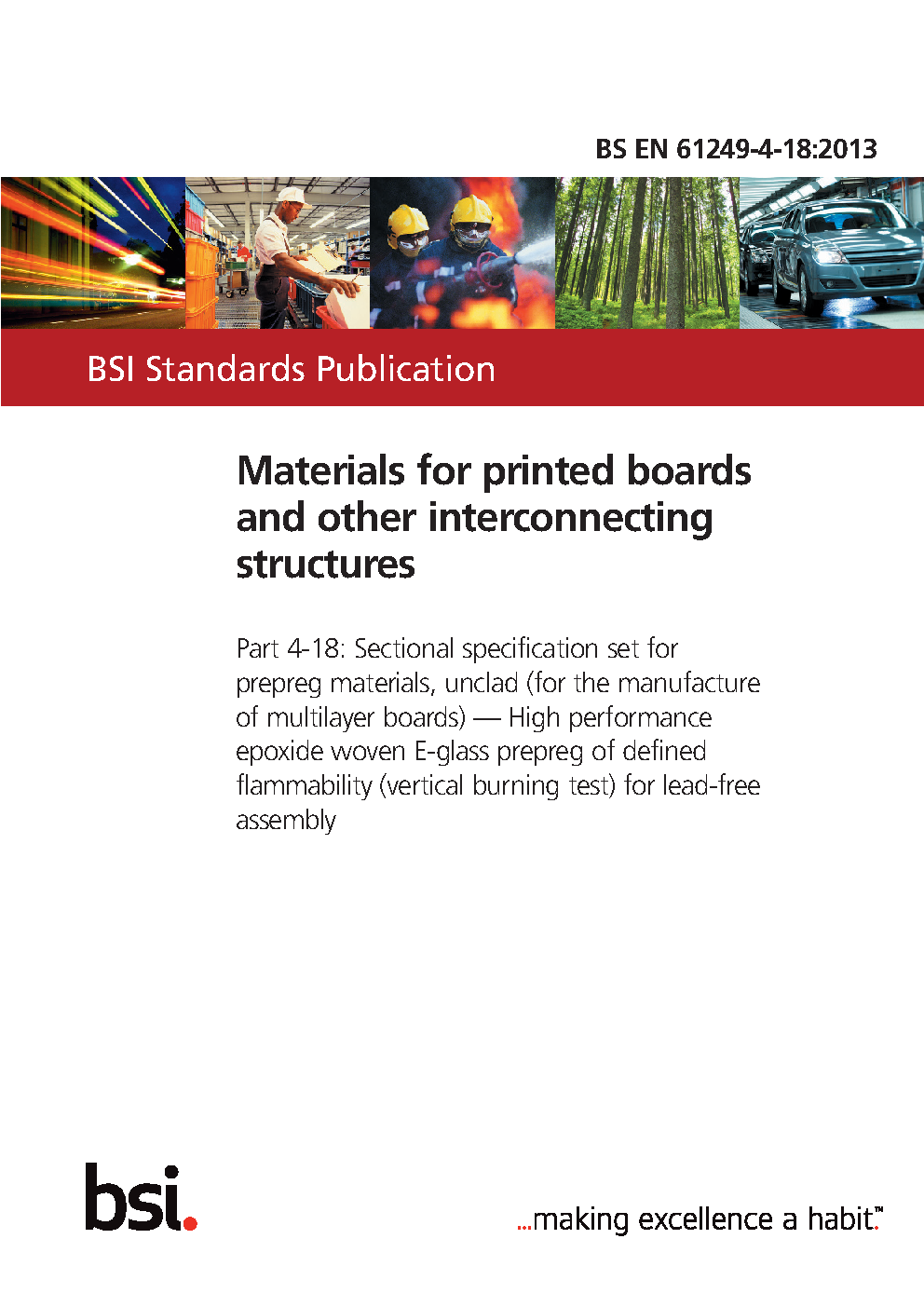 BS EN 61249-4-18:2013

BSI Standards Publication

Materials for printed boards and other interconnecting structures

Part 4-18: Sectional specification set for prepreg materials, unclad (for the manufacture of multilayer boards) — High performance epoxide woven E-glass prepreg of defined flammability (vertical burning test) for lead-free assembly

bsi.

...making excellence a habit.™